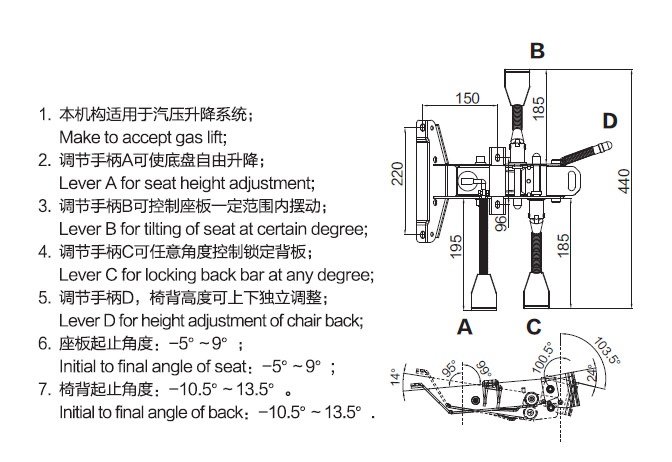 1. 本机构适用于汽压升降系统；
Make to accept gas lift;
2. 调节手柄A可使底盘自由升降；
Lever A for seat height adjustment;
3. 调节手柄B可控制座板一定范围内摆动；
Lever B for tilting of seat at certain degree;
4. 调节手柄C可任意角度控制锁定背板；
Lever C for locking back bar at any degree;
5. 调节手柄D，椅背高度可上下独立调整；
Lever D for height adjustment of chair back;
6. 座板起止角度：−5° ~ 9° ；
Initial to final angle of seat：−5° ~ 9° ；
7. 椅背起止角度：−10.5° ~ 13.5° 。
Initial to final angle of back：−10.5° ~ 13.5° .

B
150
185
D
220
440
96
195
185
A
C
14°
95°
99°
100.5°
103.5°
24°